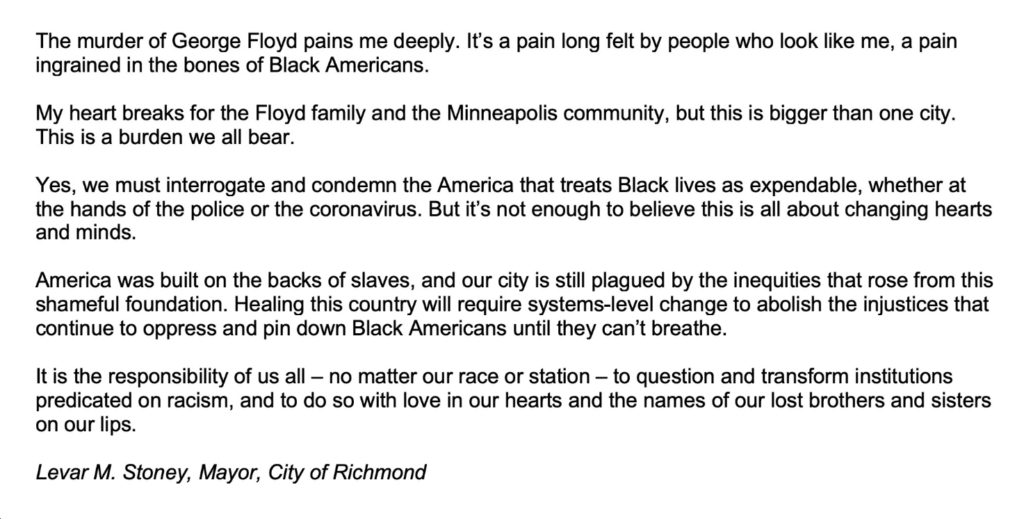 The murder of George Floyd pains me deeply. It's a pain long felt by people who look like me, a pain ingrained in the bones of Black Americans.

My heart breaks for the Floyd family and the Minneapolis community, but this is bigger than one city. This is a burden we all bear.

Yes, we must interrogate and condemn the America that treats Black lives as expendable, whether at the hands of the police or the coronavirus. But it's not enough to believe this is all about changing hearts and minds.

America was built on the backs of slaves, and our city is still plagued by the inequities that rose from this shameful foundation. Healing this country will require systems-level change to abolish the injustices that continue to oppress and pin down Black Americans until they can't breathe.

It is the responsibility of us all – no matter our race or station – to question and transform institutions predicated on racism, and to do so with love in our hearts and the names of our lost brothers and sisters on our lips.

Levar M. Stoney, Mayor, City of Richmond